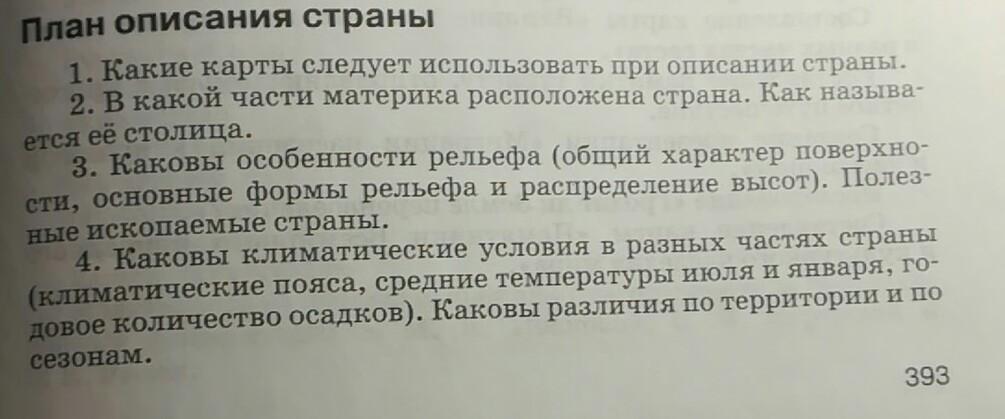 План описания страны

1. Какие карты следует использовать при описании страны.

2. В какой части материка расположена страна. Как называется её столица.

3. Каковы особенности рельефа (общий характер поверхности, основные формы рельефа и распределение высот). Полезные ископаемые страны.

4. Каковы климатические условия в разных частях страны (климатические пояса, средние температуры июля и января, годовое количество осадков). Каковы различия по территории и по сезонам.

393